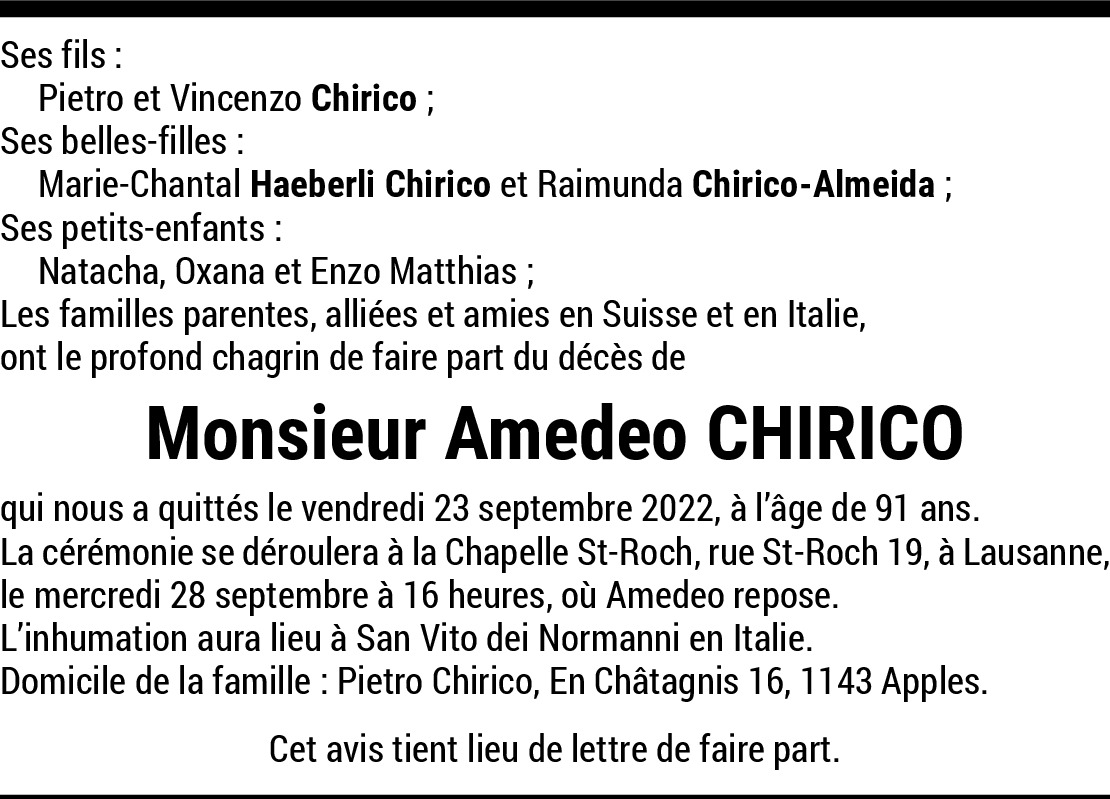 Ses fils :
Pietro et Vincenzo Chirico ;
Ses belles-filles :
Marie-Chantal Haeberli Chirico et Raimunda Chirico-Almeida ;
Ses petits-enfants :
Natacha, Oxana et Enzo Matthias ;
Les familles parentes, alliées et amies en Suisse et en Italie,
ont le profond chagrin de faire part du décès de

Monsieur Amedeo CHIRICO

qui nous a quittés le vendredi 23 septembre 2022, à l'âge de 91 ans.
La cérémonie se déroulera à la Chapelle St-Roch, rue St-Roch 19, à Lausanne, le mercredi 28 septembre à 16 heures, où Amedeo repose.
L'inhumation aura lieu à San Vito dei Normanni en Italie.
Domicile de la famille : Pietro Chirico, En Châtagnis 16, 1143 Apples.

Cet avis tient lieu de lettre de faire part.